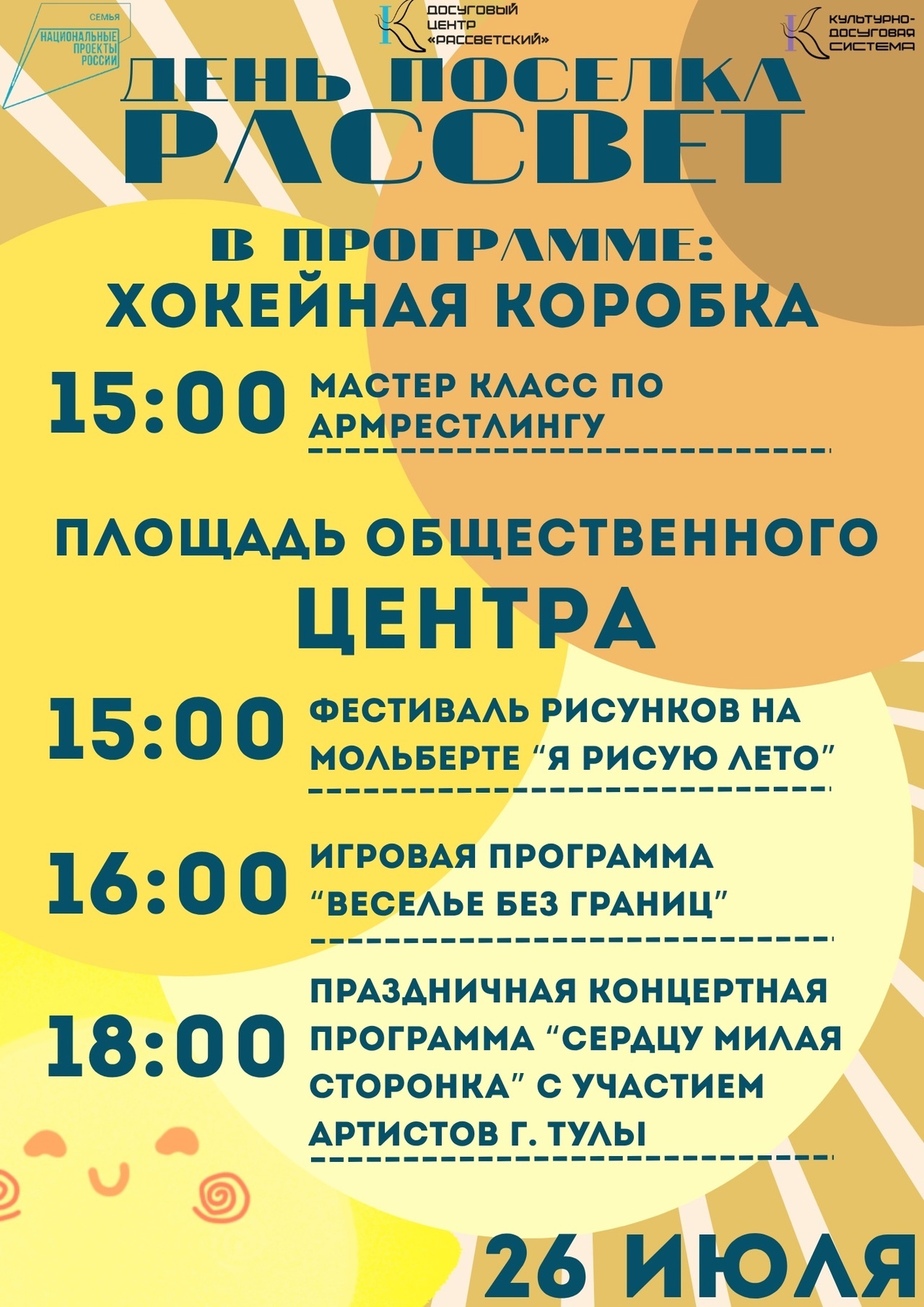 СЕМЬЯ
НАЦИОНАЛЬНЫЕ ПРОЕКТЫ РОССИИ

ДОСУГОВЫЙ ЦЕНТР «РАССВЕТСКИЙ»

КУЛЬТУРНО-ДОСУГОВАЯ СИСТЕМА

ДЕНЬ ПОСЕЛКА
РАССВЕТ

В ПРОГРАММЕ:
ХОКЕЙНАЯ КОРОБКА

15:00 МАСТЕР КЛАСС ПО АРМРЕСТЛИНГУ

ПЛОЩАДЬ ОБЩЕСТВЕННОГО
ЦЕНТРА

15:00 ФЕСТИВАЛЬ РИСУНКОВ НА МОЛЬБЕРТЕ "Я РИСУЮ ЛЕТО"

16:00 ИГРОВАЯ ПРОГРАММА "ВЕСЕЛЬЕ БЕЗ ГРАНИЦ"

18:00 ПРАЗДНИЧНАЯ КОНЦЕРТНАЯ ПРОГРАММА "СЕРДЦУ МИЛАЯ СТОРОНКА" С УЧАСТИЕМ АРТИСТОВ Г. ТУЛЫ

26 ИЮЛЯ